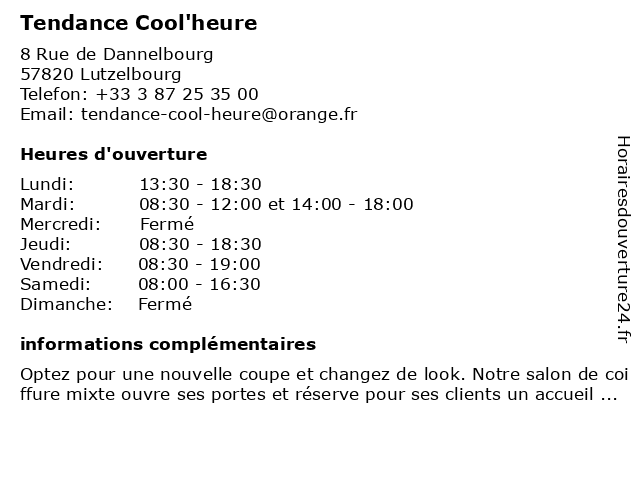 Tendance Cool'heure

8 Rue de Dannelbourg
57820 Lutzelbourg
Telefon: +33 3 87 25 35 00
Email: tendance-cool-heure@orange.fr

Heures d'ouverture

| | |
|---|---|
| Lundi: | 13:30 - 18:30 |
| Mardi: | 08:30 - 12:00 et 14:00 - 18:00 |
| Mercredi: | Fermé |
| Jeudi: | 08:30 - 18:30 |
| Vendredi: | 08:30 - 19:00 |
| Samedi: | 08:00 - 16:30 |
| Dimanche: | Fermé |

informations complémentaires

Optez pour une nouvelle coupe et changez de look. Notre salon de coiffure mixte ouvre ses portes et réserve pour ses clients un accueil ...

Horairesdouverture24.fr